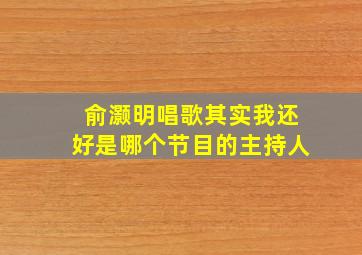 俞灏明唱歌其实我还好是哪个节目的主持人